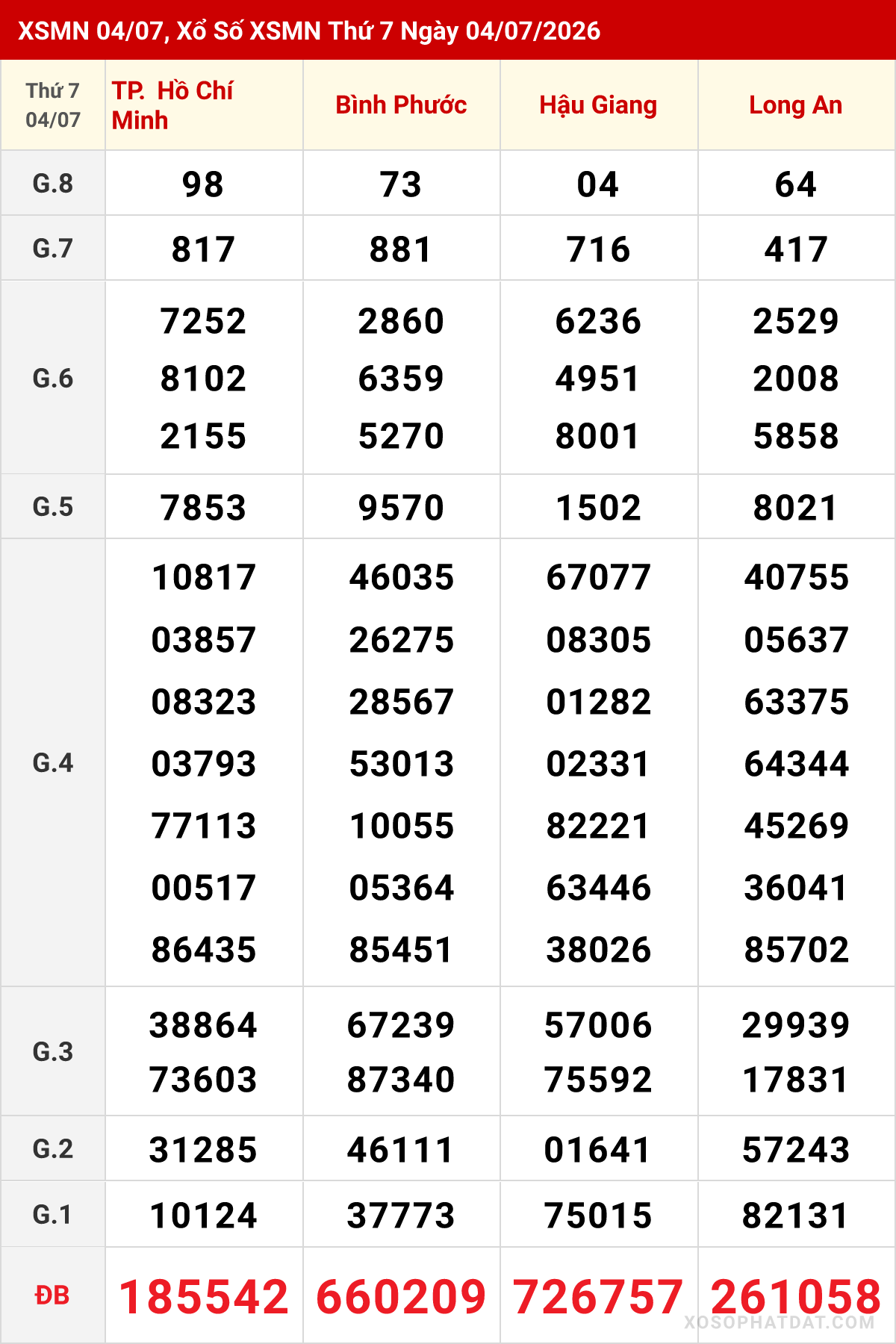 XSMN 04/07, Xổ Số XSMN Thứ 7 Ngày 04/07/2026

| Thứ 7 04/07 | TP. Hồ Chí Minh | Bình Phước | Hậu Giang | Long An |
|---|---|---|---|---|
| G.8 | 98 | 73 | 04 | 64 |
| G.7 | 817 | 881 | 716 | 417 |
| G.6 | 7252 8102 2155 | 2860 6359 5270 | 6236 4951 8001 | 2529 2008 5858 |
| G.5 | 7853 | 9570 | 1502 | 8021 |
| G.4 | 10817 03857 08323 03793 77113 00517 86435 | 46035 26275 28567 53013 10055 05364 85451 | 67077 08305 01282 02331 82221 63446 38026 | 40755 05637 63375 64344 45269 36041 85702 |
| G.3 | 38864 73603 | 67239 87340 | 57006 75592 | 29939 17831 |
| G.2 | 31285 | 46111 | 01641 | 57243 |
| G.1 | 10124 | 37773 | 75015 | 82131 |
| ĐB | 185542 | 660209 | 726757 | 261058 |

XOSOPHATDAT.COM